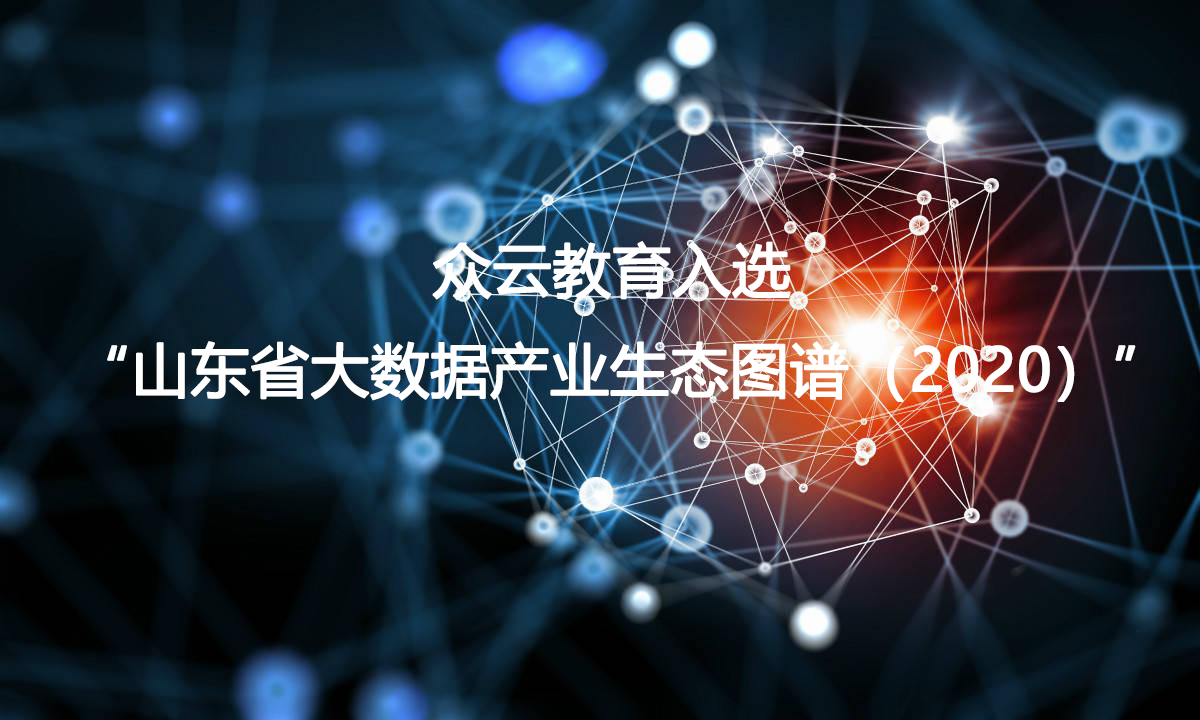 众云教育入选

“山东省大数据产业生态图谱（2020）”